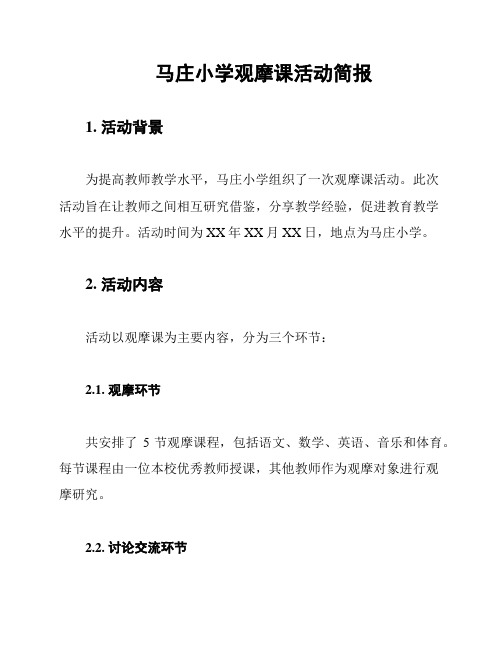 马庄小学观摩课活动简报

1. 活动背景

为提高教师教学水平，马庄小学组织了一次观摩课活动。此次活动旨在让教师之间相互研究借鉴，分享教学经验，促进教育教学水平的提升。活动时间为 XX 年 XX 月 XX 日，地点为马庄小学。

2. 活动内容

活动以观摩课为主要内容，分为三个环节：

2.1. 观摩环节

共安排了 5 节观摩课程，包括语文、数学、英语、音乐和体育。每节课程由一位本校优秀教师授课，其他教师作为观摩对象进行观摩研究。

2.2. 讨论交流环节